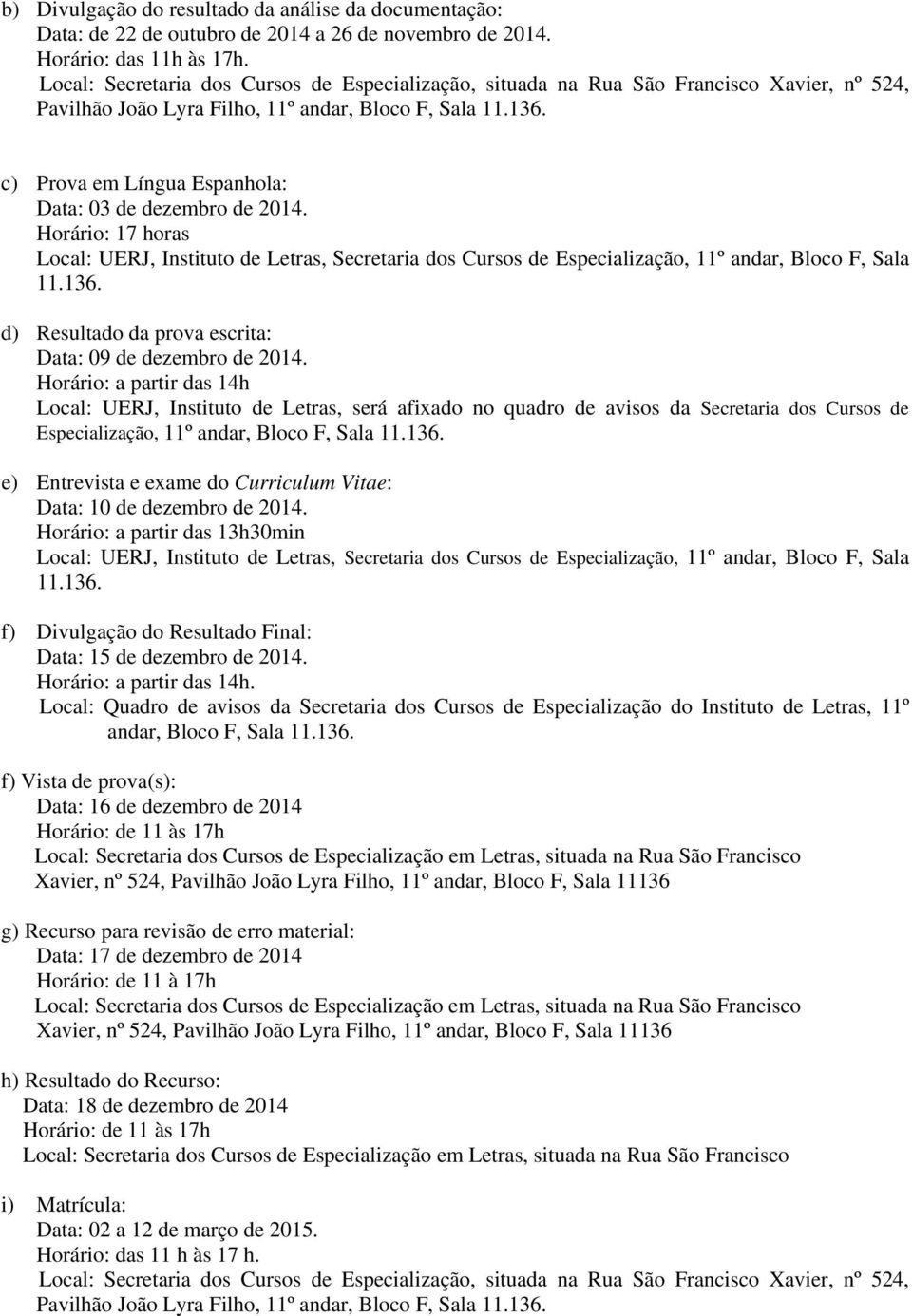 b) Divulgação do resultado da análise da documentação:
Data: de 22 de outubro de 2014 a 26 de novembro de 2014.
Horário: das 11h às 17h.
Local: Secretaria dos Cursos de Especialização, situada na Rua São Francisco Xavier, nº 524, Pavilhão João Lyra Filho, 11º andar, Bloco F, Sala 11.136.

c) Prova em Língua Espanhola:
Data: 03 de dezembro de 2014.
Horário: 17 horas
Local: UERJ, Instituto de Letras, Secretaria dos Cursos de Especialização, 11º andar, Bloco F, Sala 11.136.

d) Resultado da prova escrita:
Data: 09 de dezembro de 2014.
Horário: a partir das 14h
Local: UERJ, Instituto de Letras, será afixado no quadro de avisos da Secretaria dos Cursos de Especialização, 11º andar, Bloco F, Sala 11.136.

e) Entrevista e exame do Curriculum Vitae:
Data: 10 de dezembro de 2014.
Horário: a partir das 13h30min
Local: UERJ, Instituto de Letras, Secretaria dos Cursos de Especialização, 11º andar, Bloco F, Sala 11.136.

f) Divulgação do Resultado Final:
Data: 15 de dezembro de 2014.
Horário: a partir das 14h.
Local: Quadro de avisos da Secretaria dos Cursos de Especialização do Instituto de Letras, 11º andar, Bloco F, Sala 11.136.

f) Vista de prova(s):
Data: 16 de dezembro de 2014
Horário: de 11 às 17h
Local: Secretaria dos Cursos de Especialização em Letras, situada na Rua São Francisco Xavier, nº 524, Pavilhão João Lyra Filho, 11º andar, Bloco F, Sala 11136

g) Recurso para revisão de erro material:
Data: 17 de dezembro de 2014
Horário: de 11 à 17h
Local: Secretaria dos Cursos de Especialização em Letras, situada na Rua São Francisco Xavier, nº 524, Pavilhão João Lyra Filho, 11º andar, Bloco F, Sala 11136

h) Resultado do Recurso:
Data: 18 de dezembro de 2014
Horário: de 11 às 17h
Local: Secretaria dos Cursos de Especialização em Letras, situada na Rua São Francisco

i) Matrícula:
Data: 02 a 12 de março de 2015.
Horário: das 11 h às 17 h.
Local: Secretaria dos Cursos de Especialização, situada na Rua São Francisco Xavier, nº 524, Pavilhão João Lyra Filho, 11º andar, Bloco F, Sala 11.136.